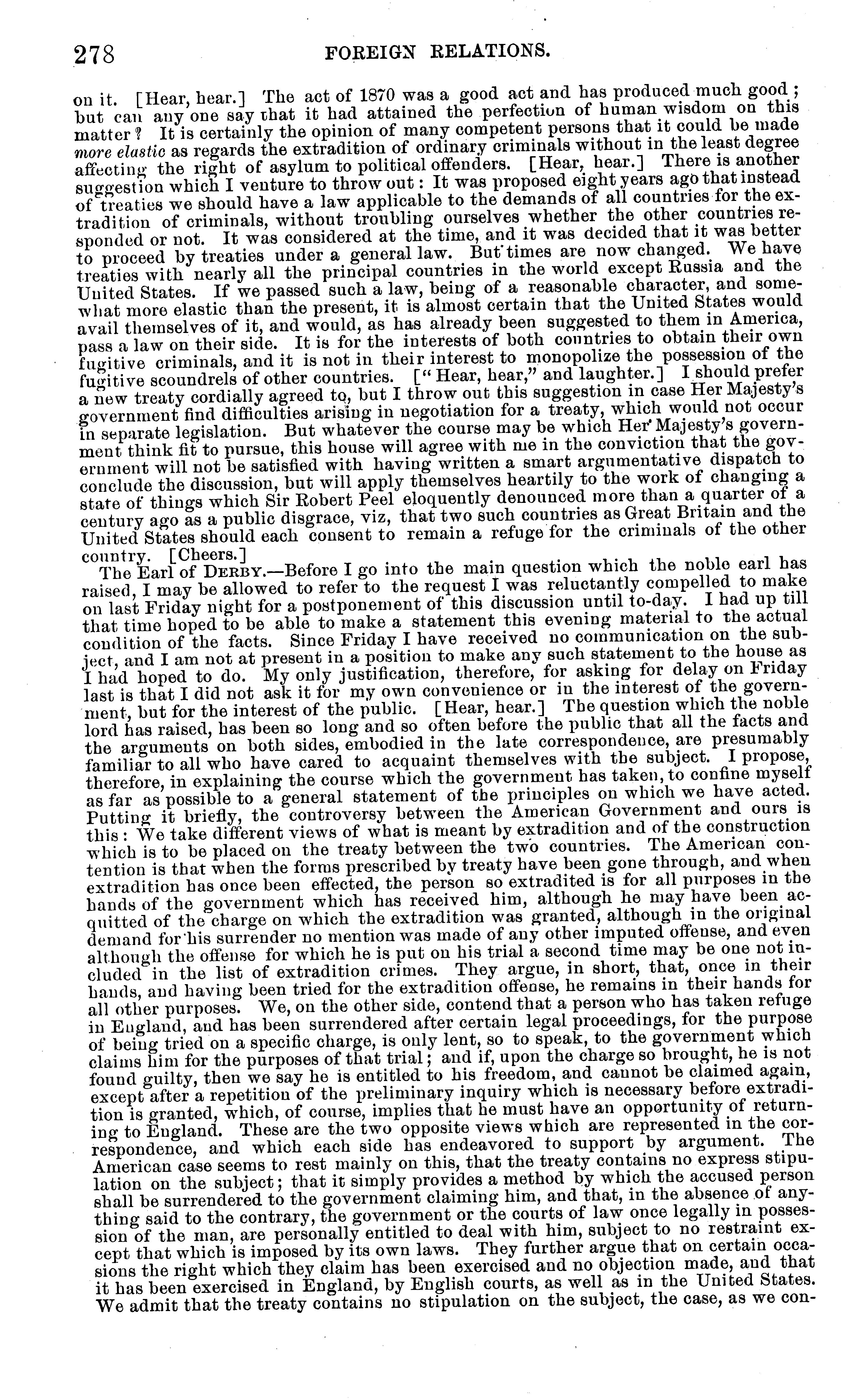 278 FOREIGN RELATIONS.

on it. [Hear, hear.] The act of 1870 was a good act and has produced much good; but can any one say that it had attained the perfection of human wisdom on this matter? It is certainly the opinion of many competent persons that it could be made more elastic as regards the extradition of ordinary criminals without in the least degree affecting the right of asylum to political offenders. [Hear, hear.] There is another suggestion which I venture to throw out: It was proposed eight years ago that instead of treaties we should have a law applicable to the demands of all countries for the extradition of criminals, without troubling ourselves whether the other countries responded or not. It was considered at the time, and it was decided that it was better to proceed by treaties under a general law. But times are now changed. We have treaties with nearly all the principal countries in the world except Russia and the United States. If we passed such a law, being of a reasonable character, and somewhat more elastic than the present, it is almost certain that the United States would avail themselves of it, and would, as has already been suggested to them in America, pass a law on their side. It is for the interests of both countries to obtain their own fugitive criminals, and it is not in their interest to monopolize the possession of the fugitive scoundrels of other countries. ["Hear, hear," and laughter.] I should prefer a new treaty cordially agreed to, but I throw out this suggestion in case Her Majesty's government find difficulties arising in negotiation for a treaty, which would not occur in separate legislation. But whatever the course may be which Her Majesty's government think fit to pursue, this house will agree with me in the conviction that the government will not be satisfied with having written a smart argumentative dispatch to conclude the discussion, but will apply themselves heartily to the work of changing a state of things which Sir Robert Peel eloquently denounced more than a quarter of a century ago as a public disgrace, viz, that two such countries as Great Britain and the United States should each consent to remain a refuge for the criminals of the other country. [Cheers.]

The Earl of DERBY.—Before I go into the main question which the noble earl has raised, I may be allowed to refer to the request I was reluctantly compelled to make on last Friday night for a postponement of this discussion until to-day. I had up till that time hoped to be able to make a statement this evening material to the actual condition of the facts. Since Friday I have received no communication on the subject, and I am not at present in a position to make any such statement to the house as I had hoped to do. My only justification, therefore, for asking for delay on Friday last is that I did not ask it for my own convenience or in the interest of the government, but for the interest of the public. [Hear, hear.] The question which the noble lord has raised, has been so long and so often before the public that all the facts and the arguments on both sides, embodied in the late correspondence, are presumably familiar to all who have cared to acquaint themselves with the subject. I propose, therefore, in explaining the course which the government has taken, to confine myself as far as possible to a general statement of the principles on which we have acted. Putting it briefly, the controversy between the American Government and ours is this: We take different views of what is meant by extradition and of the construction which is to be placed on the treaty between the two countries. The American contention is that when the forms prescribed by treaty have been gone through, and when extradition has once been effected, the person so extradited is for all purposes in the hands of the government which has received him, although he may have been acquitted of the charge on which the extradition was granted, although in the original demand for his surrender no mention was made of any other imputed offense, and even although the offense for which he is put on his trial a second time may be one not included in the list of extradition crimes. They argue, in short, that, once in their hands, and having been tried for the extradition offense, he remains in their hands for all other purposes. We, on the other side, contend that a person who has taken refuge in England, and has been surrendered after certain legal proceedings, for the purpose of being tried on a specific charge, is only lent, so to speak, to the government which claims him for the purposes of that trial; and if, upon the charge so brought, he is not found guilty, then we say he is entitled to his freedom, and cannot be claimed again, except after a repetition of the preliminary inquiry which is necessary before extradition is granted, which, of course, implies that he must have an opportunity of returning to England. These are the two opposite views which are represented in the correspondence, and which each side has endeavored to support by argument. The American case seems to rest mainly on this, that the treaty contains no express stipulation on the subject; that it simply provides a method by which the accused person shall be surrendered to the government claiming him, and that, in the absence of anything said to the contrary, the government or the courts of law once legally in possession of the man, are personally entitled to deal with him, subject to no restraint except that which is imposed by its own laws. They further argue that on certain occasions the right which they claim has been exercised and no objection made, and that it has been exercised in England, by English courts, as well as in the United States. We admit that the treaty contains no stipulation on the subject, the case, as we con-